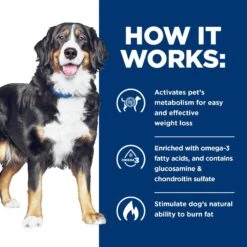 HOW IT WORKS:

Activates pet's metabolism for easy and effective weight loss

OMEGA 3

Enriched with omega-3 fatty acids, and contains glucosamine & chondroitin sulfate

Stimulate dog's natural ability to burn fat